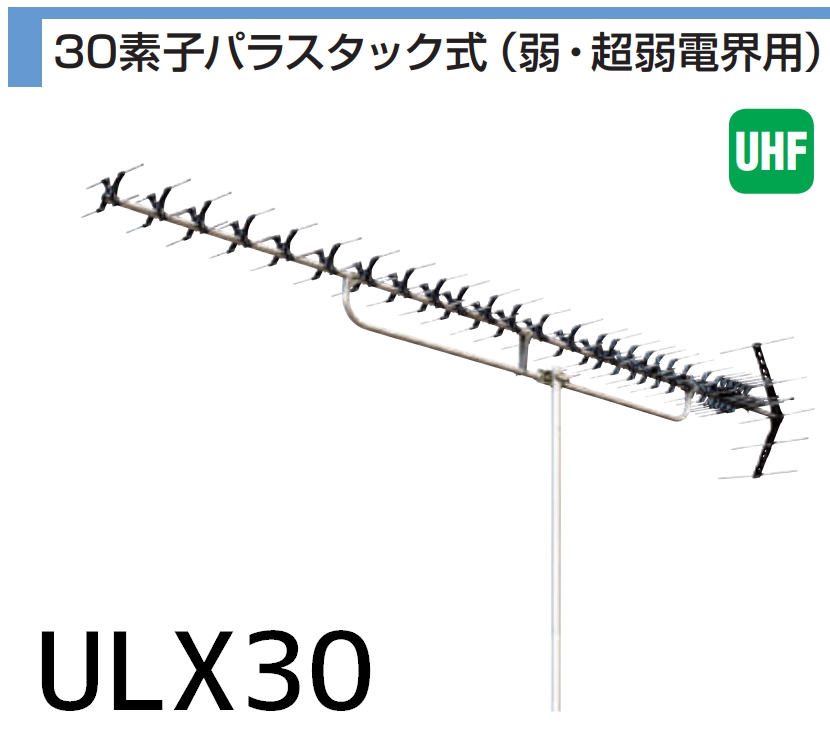 30素子パラスタック式（弱・超弱電界用）

UHF

ULX30